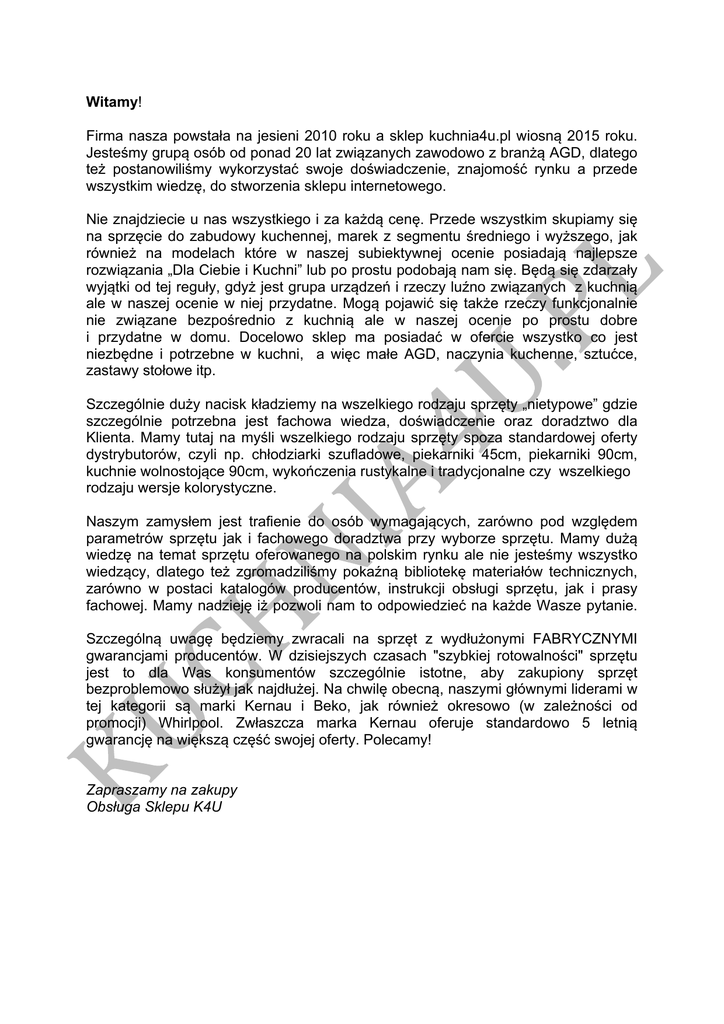 **Witamy**!

Firma nasza powstała na jesieni 2010 roku a sklep kuchnia4u.pl wiosną 2015 roku. Jesteśmy grupą osób od ponad 20 lat związanych zawodowo z branżą AGD, dlatego też postanowiliśmy wykorzystać swoje doświadczenie, znajomość rynku a przede wszystkim wiedzę, do stworzenia sklepu internetowego.

Nie znajdziecie u nas wszystkiego i za każdą cenę. Przede wszystkim skupiamy się na sprzęcie do zabudowy kuchennej, marek z segmentu średniego i wyższego, jak również na modelach które w naszej subiektywnej ocenie posiadają najlepsze rozwiązania „Dla Ciebie i Kuchni" lub po prostu podobają nam się. Będą się zdarzały wyjątki od tej reguły, gdyż jest grupa urządzeń i rzeczy luźno związanych z kuchnią ale w naszej ocenie w niej przydatne. Mogą pojawić się także rzeczy funkcjonalnie nie związane bezpośrednio z kuchnią ale w naszej ocenie po prostu dobre i przydatne w domu. Docelowo sklep ma posiadać w ofercie wszystko co jest niezbędne i potrzebne w kuchni, a więc małe AGD, naczynia kuchenne, sztućce, zastawy stołowe itp.

Szczególnie duży nacisk kładziemy na wszelkiego rodzaju sprzęty „nietypowe" gdzie szczególnie potrzebna jest fachowa wiedza, doświadczenie oraz doradztwo dla Klienta. Mamy tutaj na myśli wszelkiego rodzaju sprzęty spoza standardowej oferty dystrybutorów, czyli np. chłodziarki szufladowe, piekarniki 45cm, piekarniki 90cm, kuchnie wolnostojące 90cm, wykończenia rustykalne i tradycjonalne czy wszelkiego rodzaju wersje kolorystyczne.

Naszym zamysłem jest trafienie do osób wymagających, zarówno pod względem parametrów sprzętu jak i fachowego doradztwa przy wyborze sprzętu. Mamy dużą wiedzę na temat sprzętu oferowanego na polskim rynku ale nie jesteśmy wszystko wiedzący, dlatego też zgromadziliśmy pokaźną bibliotekę materiałów technicznych, zarówno w postaci katalogów producentów, instrukcji obsługi sprzętu, jak i prasy fachowej. Mamy nadzieję iż pozwoli nam to odpowiedzieć na każde Wasze pytanie.

Szczególną uwagę będziemy zwracali na sprzęt z wydłużonymi FABRYCZNYMI gwarancjami producentów. W dzisiejszych czasach "szybkiej rotowalności" sprzętu jest to dla Was konsumentów szczególnie istotne, aby zakupiony sprzęt bezproblemowo służył jak najdłużej. Na chwilę obecną, naszymi głównymi liderami w tej kategorii są marki Kernau i Beko, jak również okresowo (w zależności od promocji) Whirlpool. Zwłaszcza marka Kernau oferuje standardowo 5 letnią gwarancję na większą część swojej oferty. Polecamy!

*Zapraszamy na zakupy*
*Obsługa Sklepu K4U*

KUCHNIA4U.PL